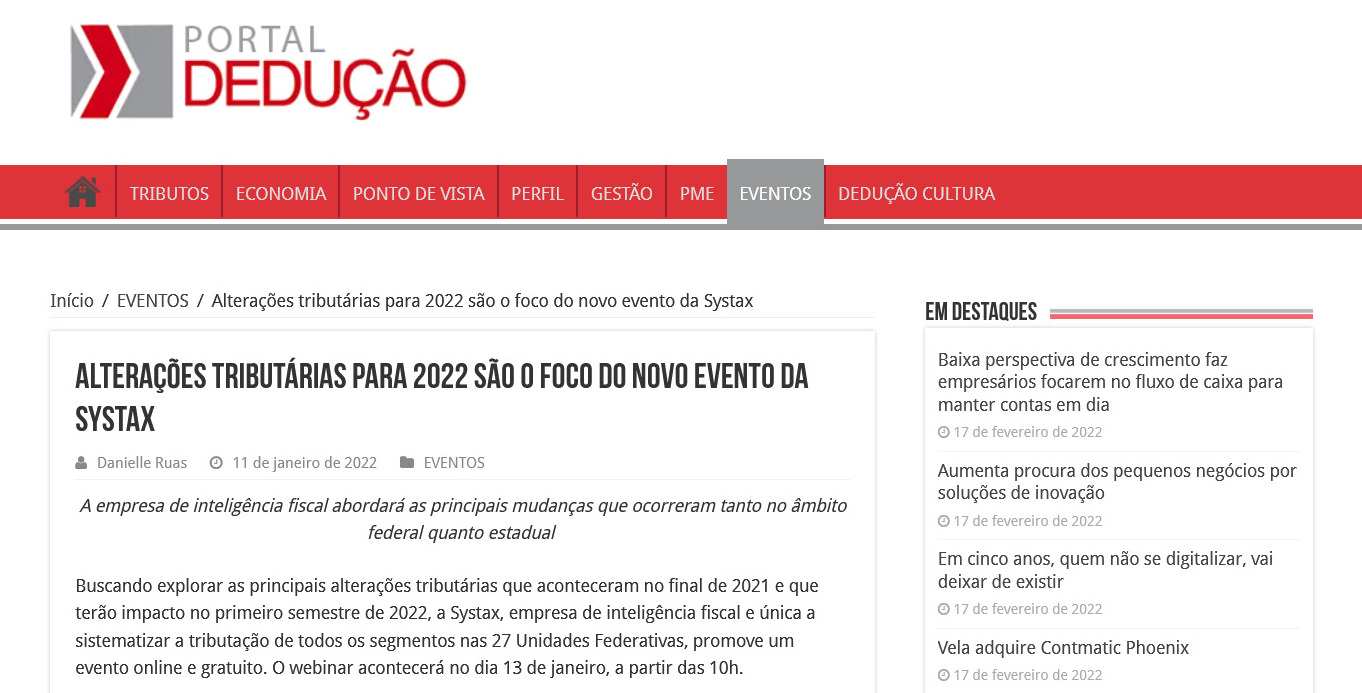 PORTAL
DEDUÇÃO

TRIBUTOS ECONOMIA PONTO DE VISTA PERFIL GESTÃO PME EVENTOS DEDUÇÃO CULTURA

Início / EVENTOS / Alterações tributárias para 2022 são o foco do novo evento da Systax

ALTERAÇÕES TRIBUTÁRIAS PARA 2022 SÃO O FOCO DO NOVO EVENTO DA SYSTAX

Danielle Ruas 11 de janeiro de 2022 EVENTOS

A empresa de inteligência fiscal abordará as principais mudanças que ocorreram tanto no âmbito federal quanto estadual

Buscando explorar as principais alterações tributárias que aconteceram no final de 2021 e que terão impacto no primeiro semestre de 2022, a Systax, empresa de inteligência fiscal e única a sistematizar a tributação de todos os segmentos nas 27 Unidades Federativas, promove um evento online e gratuito. O webinar acontecerá no dia 13 de janeiro, a partir das 10h.

EM DESTAQUES

Baixa perspectiva de crescimento faz empresários focarem no fluxo de caixa para manter contas em dia
17 de fevereiro de 2022

Aumenta procura dos pequenos negócios por soluções de inovação
17 de fevereiro de 2022

Em cinco anos, quem não se digitalizar, vai deixar de existir
17 de fevereiro de 2022

Vela adquire Contmatic Phoenix
17 de fevereiro de 2022